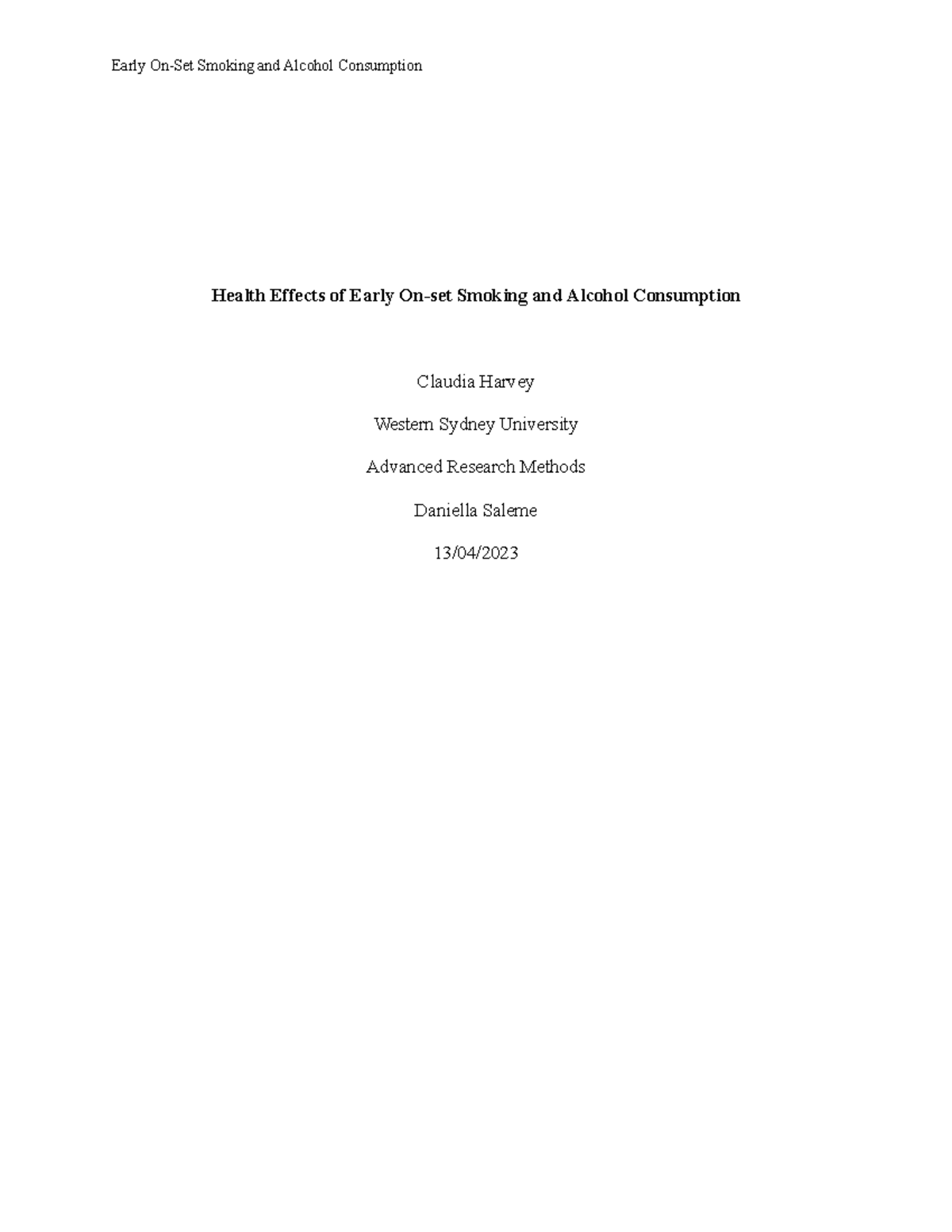 Early On-Set Smoking and Alcohol Consumption

Health Effects of Early On-set Smoking and Alcohol Consumption

Claudia Harvey

Western Sydney University

Advanced Research Methods

Daniella Saleme

13/04/2023